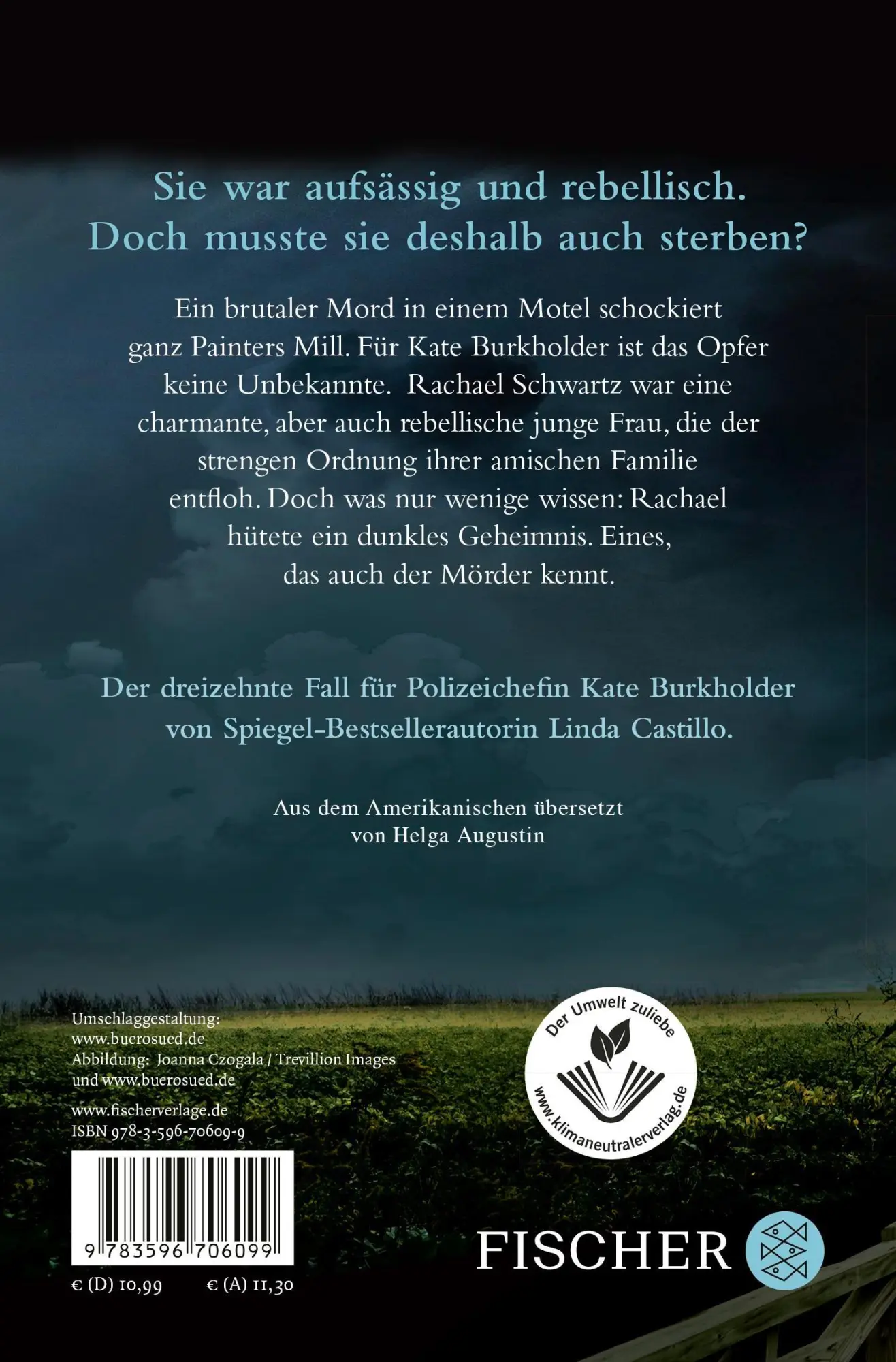 Sie war aufsässig und rebellisch.
Doch musste sie deshalb auch sterben?

Ein brutaler Mord in einem Motel schockiert ganz Painters Mill. Für Kate Burkholder ist das Opfer keine Unbekannte. Rachael Schwartz war eine charmante, aber auch rebellische junge Frau, die der strengen Ordnung ihrer amischen Familie entfloh. Doch was nur wenige wissen: Rachael hütete ein dunkles Geheimnis. Eines, das auch der Mörder kennt.

Der dreizehnte Fall für Polizeichefin Kate Burkholder von Spiegel-Bestsellerautorin Linda Castillo.

Aus dem Amerikanischen übersetzt
von Helga Augustin

Umschlaggestaltung:
www.buerosued.de
Abbildung: Joanna Czogala / Trevillion Images
und www.buerosued.de

www.fischerverlage.de
ISBN 978-3-596-70609-9

9 783596 706099

€ (D) 10,99 € (A) 11,30

Der Umwelt zuliebe
www.klimaneutralerverlag.de

FISCHER